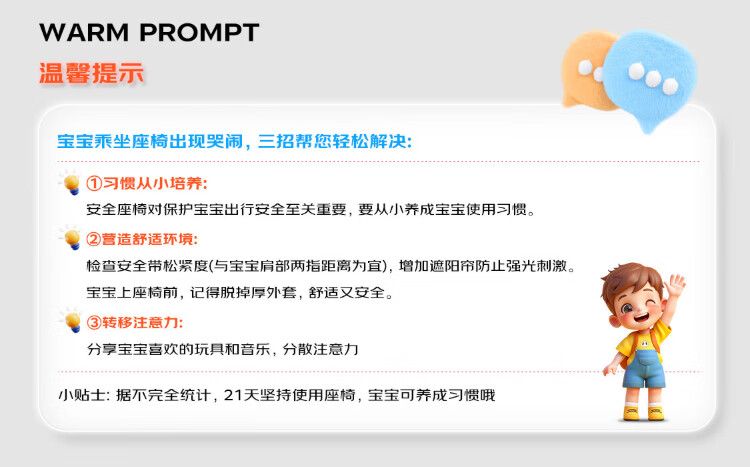 WARM PROMPT
温馨提示

宝宝乘坐座椅出现哭闹，三招帮您轻松解决：

①习惯从小培养：
安全座椅对保护宝宝出行安全至关重要，要从小养成宝宝使用习惯。

②营造舒适环境：
检查安全带松紧度(与宝宝肩部两指距离为宜)，增加遮阳帘防止强光刺激。
宝宝上座椅前，记得脱掉厚外套，舒适又安全。

③转移注意力：
分享宝宝喜欢的玩具和音乐，分散注意力

小贴士：据不完全统计，21天坚持使用座椅，宝宝可养成习惯哦